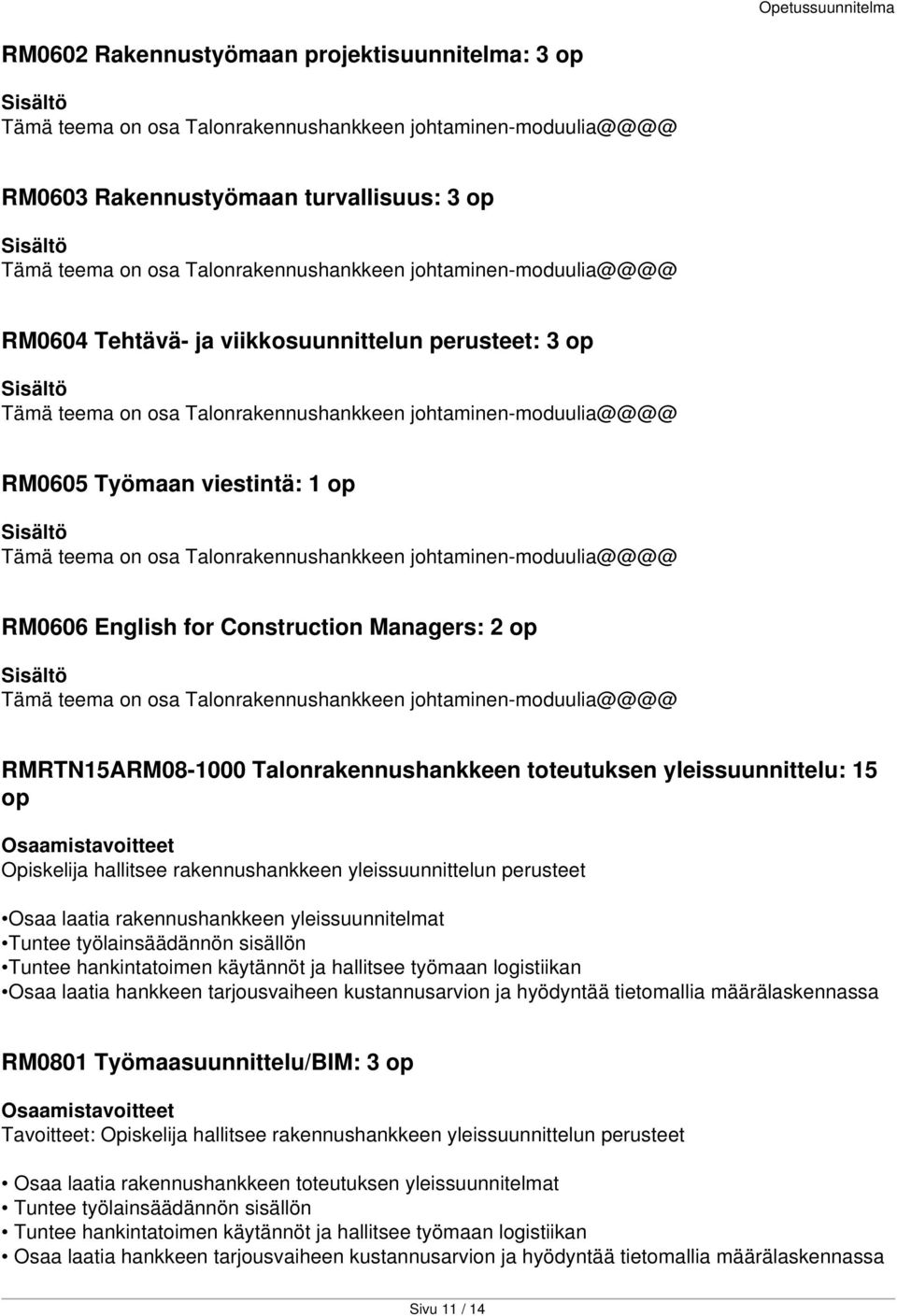 Opetussuunnitelma

RM0602 Rakennustyömaan projektisuunnitelma: 3 op

Sisältö
Tämä teema on osa Talonrakennushankkeen johtaminen-moduulia@@@@

RM0603 Rakennustyömaan turvallisuus: 3 op

Sisältö
Tämä teema on osa Talonrakennushankkeen johtaminen-moduulia@@@@

RM0604 Tehtävä- ja viikkosuunnittelun perusteet: 3 op

Sisältö
Tämä teema on osa Talonrakennushankkeen johtaminen-moduulia@@@@

RM0605 Työmaan viestintä: 1 op

Sisältö
Tämä teema on osa Talonrakennushankkeen johtaminen-moduulia@@@@

RM0606 English for Construction Managers: 2 op

Sisältö
Tämä teema on osa Talonrakennushankkeen johtaminen-moduulia@@@@

RMRTN15ARM08-1000 Talonrakennushankkeen toteutuksen yleissuunnittelu: 15 op

Osaamistavoitteet
Opiskelija hallitsee rakennushankkeen yleissuunnittelun perusteet

•Osaa laatia rakennushankkeen yleissuunnitelmat
•Tuntee työlainsäädännön sisällön
•Tuntee hankintatoimen käytännöt ja hallitsee työmaan logistiikan
•Osaa laatia hankkeen tarjousvaiheen kustannusarvion ja hyödyntää tietomallia määrälaskennassa

RM0801 Työmaasuunnittelu/BIM: 3 op

Osaamistavoitteet
Tavoitteet: Opiskelija hallitsee rakennushankkeen yleissuunnittelun perusteet

• Osaa laatia rakennushankkeen toteutuksen yleissuunnitelmat
• Tuntee työlainsäädännön sisällön
• Tuntee hankintatoimen käytännöt ja hallitsee työmaan logistiikan
• Osaa laatia hankkeen tarjousvaiheen kustannusarvion ja hyödyntää tietomallia määrälaskennassa

Sivu 11 / 14